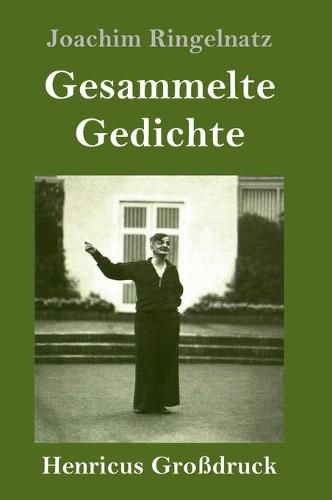 Joachim Ringelnatz

Gesammelte Gedichte

Henricus Großdruck